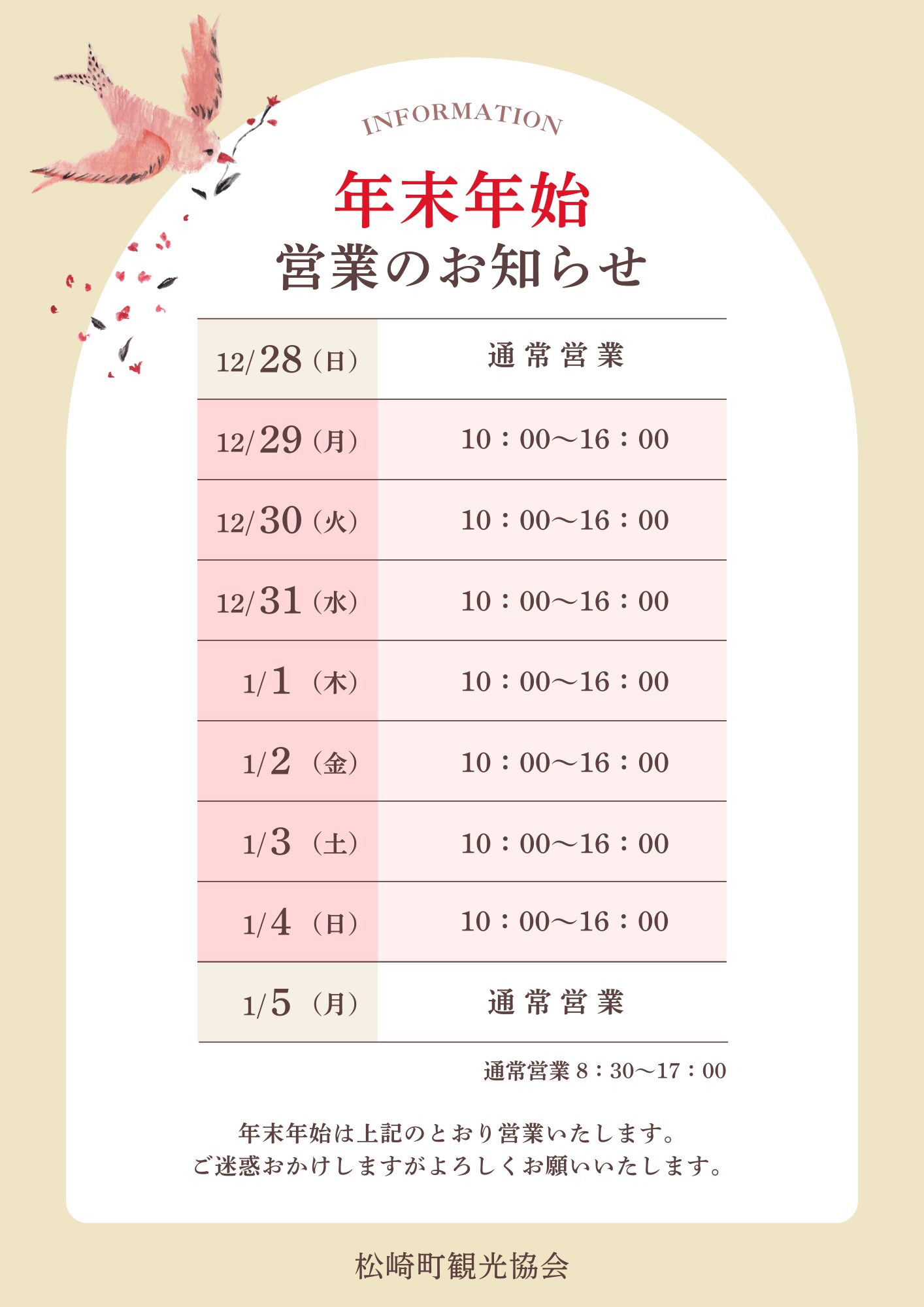 INFORMATION

年末年始

営業のお知らせ

| 12/28（日） | 通常営業 |
|---|---|
| 12/29（月） | 10：00〜16：00 |
| 12/30（火） | 10：00〜16：00 |
| 12/31（水） | 10：00〜16：00 |
| 1/1（木） | 10：00〜16：00 |
| 1/2（金） | 10：00〜16：00 |
| 1/3（土） | 10：00〜16：00 |
| 1/4（日） | 10：00〜16：00 |
| 1/5（月） | 通常営業 |

通常営業8：30〜17：00

年末年始は上記のとおり営業いたします。
ご迷惑おかけしますがよろしくお願いいたします。

松崎町観光協会